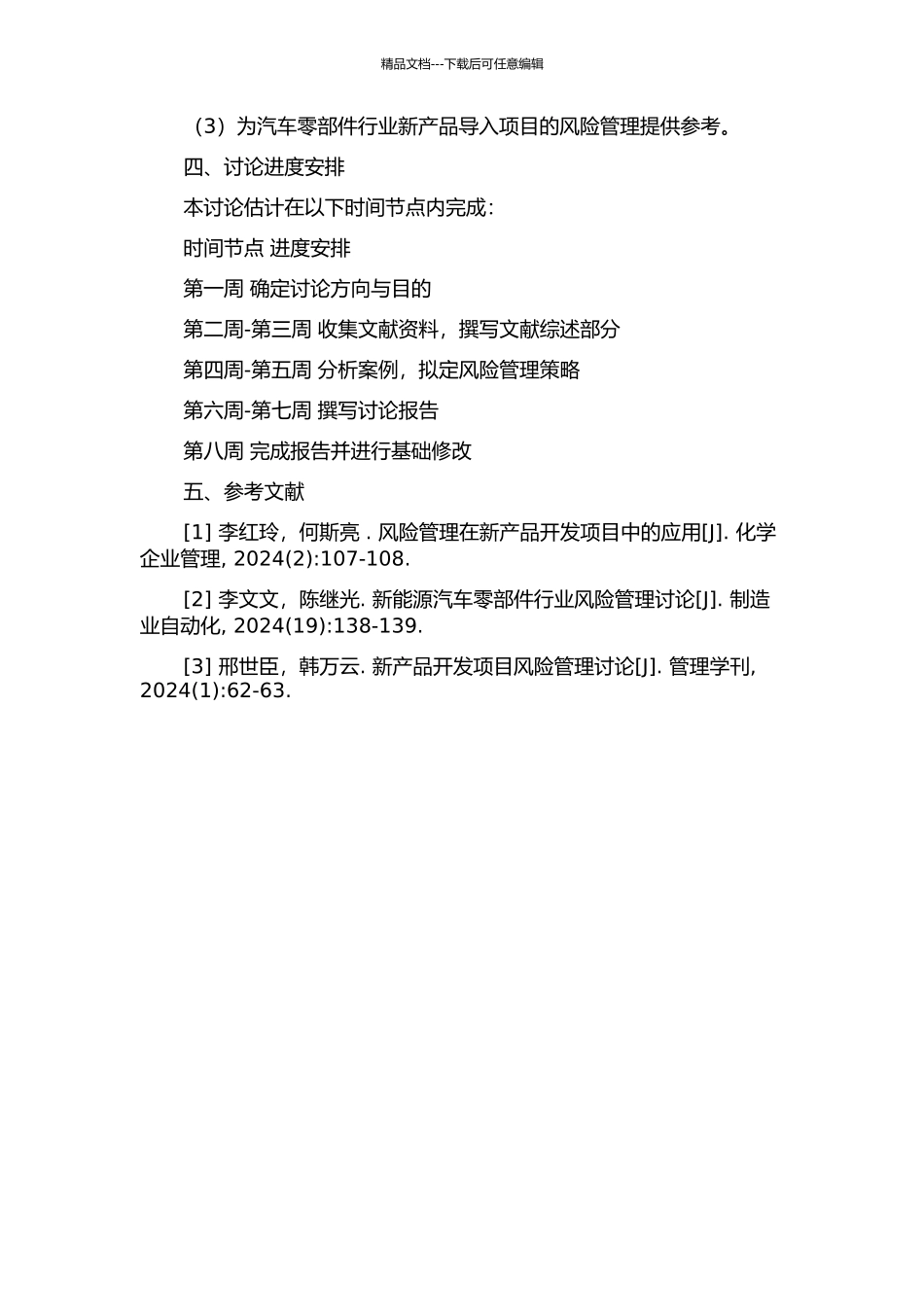 精品文档---下载后可任意编辑

（3）为汽车零部件行业新产品导入项目的风险管理提供参考。

四、讨论进度安排

本讨论估计在以下时间节点内完成：

时间节点 进度安排

第一周 确定讨论方向与目的

第二周-第三周 收集文献资料，撰写文献综述部分

第四周-第五周 分析案例，拟定风险管理策略

第六周-第七周 撰写讨论报告

第八周 完成报告并进行基础修改

五、参考文献

[1] 李红玲，何斯亮 . 风险管理在新产品开发项目中的应用[J]. 化学企业管理, 2024(2):107-108.

[2] 李文文，陈继光. 新能源汽车零部件行业风险管理讨论[J]. 制造业自动化, 2024(19):138-139.

[3] 邢世臣，韩万云. 新产品开发项目风险管理讨论[J]. 管理学刊, 2024(1):62-63.